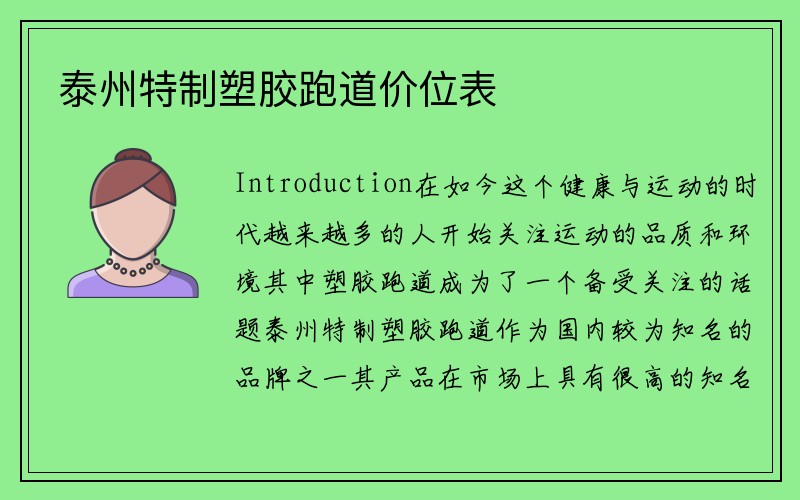 泰州特制塑胶跑道价位表

Introduction在如今这个健康与运动的时代越来越多的人开始关注运动的品质和环境其中塑胶跑道成为了一个备受关注的话题泰州特制塑胶跑道作为国内较为知名的品牌之一其产品在市场上具有很高的知名